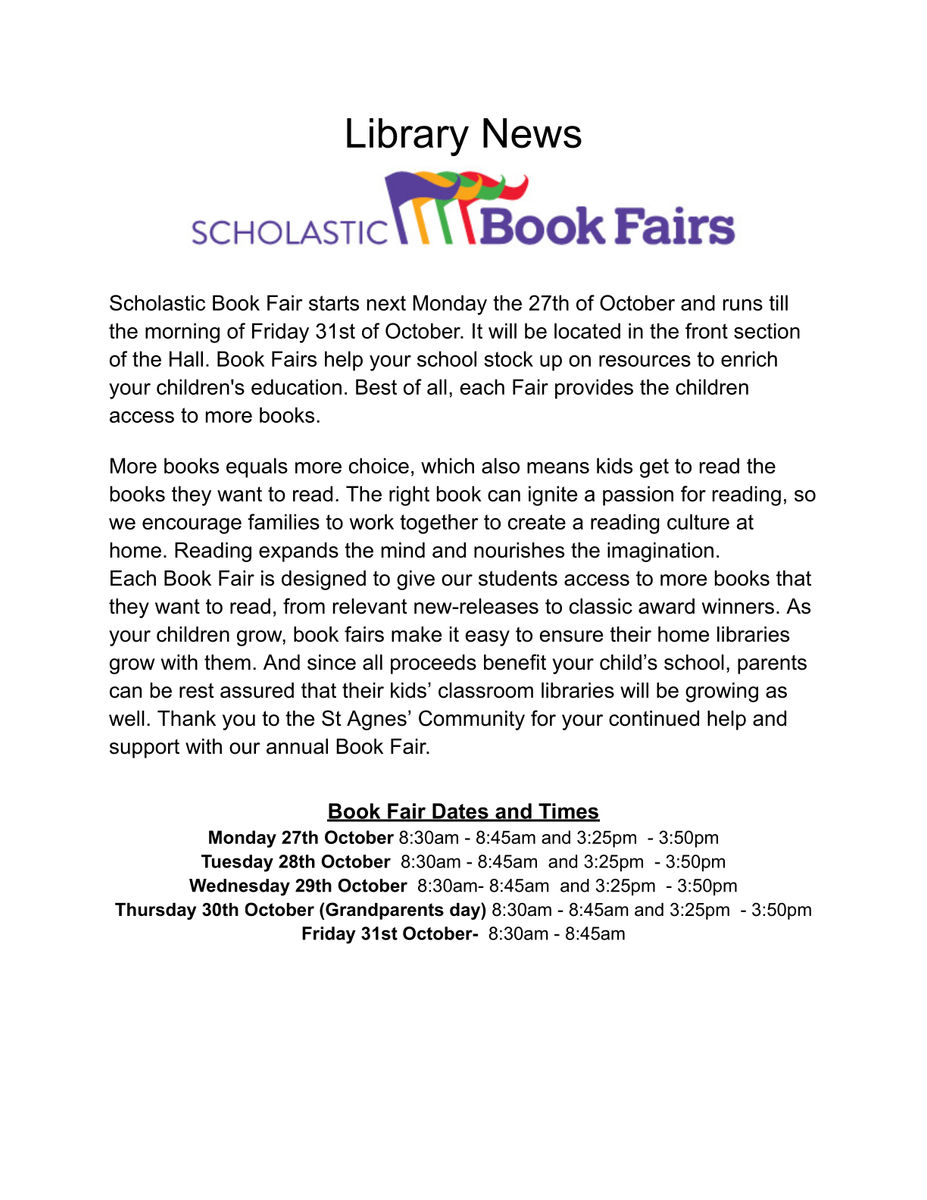 Library News

SCHOLASTIC Book Fairs

Scholastic Book Fair starts next Monday the 27th of October and runs till the morning of Friday 31st of October. It will be located in the front section of the Hall. Book Fairs help your school stock up on resources to enrich your children's education. Best of all, each Fair provides the children access to more books.

More books equals more choice, which also means kids get to read the books they want to read. The right book can ignite a passion for reading, so we encourage families to work together to create a reading culture at home. Reading expands the mind and nourishes the imagination.
Each Book Fair is designed to give our students access to more books that they want to read, from relevant new-releases to classic award winners. As your children grow, book fairs make it easy to ensure their home libraries grow with them. And since all proceeds benefit your child's school, parents can be rest assured that their kids' classroom libraries will be growing as well. Thank you to the St Agnes' Community for your continued help and support with our annual Book Fair.

Book Fair Dates and Times
Monday 27th October 8:30am - 8:45am and 3:25pm - 3:50pm
Tuesday 28th October 8:30am - 8:45am and 3:25pm - 3:50pm
Wednesday 29th October 8:30am- 8:45am and 3:25pm - 3:50pm
Thursday 30th October (Grandparents day) 8:30am - 8:45am and 3:25pm - 3:50pm
Friday 31st October- 8:30am - 8:45am